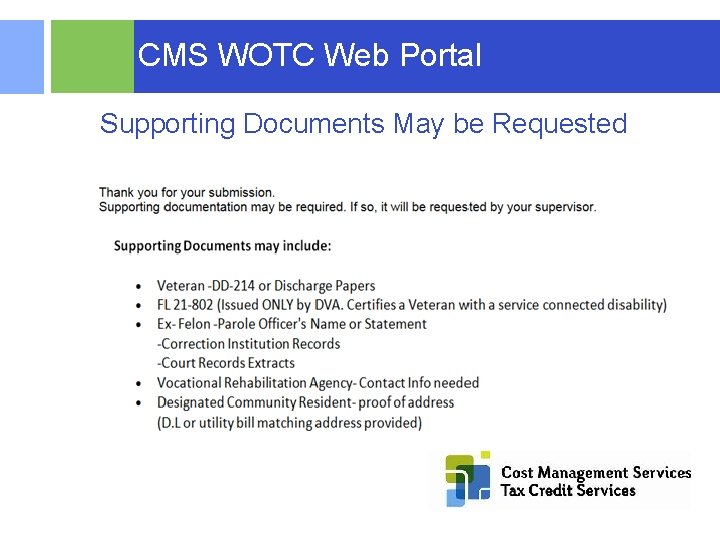 CMS WOTC Web Portal

Supporting Documents May be Requested

Thank you for your submission.
Supporting documentation may be required. If so, it will be requested by your supervisor.

Supporting Documents may include:

• Veteran -DD-214 or Discharge Papers
• FL 21-802 (Issued ONLY by DVA. Certifies a Veteran with a service connected disability)
• Ex- Felon -Parole Officer's Name or Statement
-Correction Institution Records
-Court Records Extracts
• Vocational Rehabilitation Agency- Contact Info needed
• Designated Community Resident- proof of address
(D.L or utility bill matching address provided)

Cost Management Services
Tax Credit Services